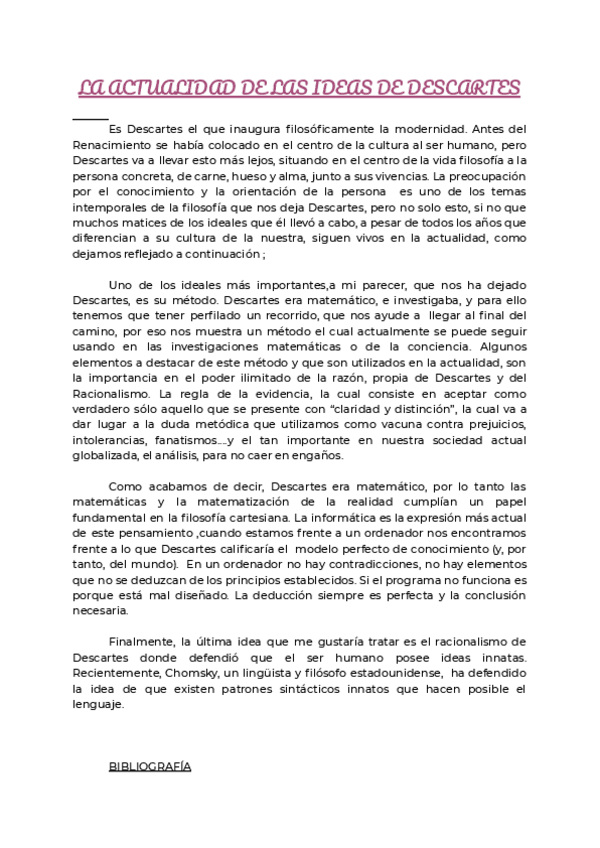 LA ACTUALIDAD DE LAS IDEAS DE DESCARTES

Es Descartes el que inaugura filosóficamente la modernidad. Antes del Renacimiento se había colocado en el centro de la cultura al ser humano, pero Descartes va a llevar esto más lejos, situando en el centro de la vida filosofía a la persona concreta, de carne, hueso y alma, junto a sus vivencias. La preocupación por el conocimiento y la orientación de la persona es uno de los temas intemporales de la filosofía que nos deja Descartes, pero no solo esto, si no que muchos matices de los ideales que él llevó a cabo, a pesar de todos los años que diferencian a su cultura de la nuestra, siguen vivos en la actualidad, como dejamos reflejado a continuación ;

Uno de los ideales más importantes,a mi parecer, que nos ha dejado Descartes, es su método. Descartes era matemático, e investigaba, y para ello tenemos que tener perfilado un recorrido, que nos ayude a llegar al final del camino, por eso nos muestra un método el cual actualmente se puede seguir usando en las investigaciones matemáticas o de la conciencia. Algunos elementos a destacar de este método y que son utilizados en la actualidad, son la importancia en el poder ilimitado de la razón, propia de Descartes y del Racionalismo. La regla de la evidencia, la cual consiste en aceptar como verdadero sólo aquello que se presente con “claridad y distinción”, la cual va a dar lugar a la duda metódica que utilizamos como vacuna contra prejuicios, intolerancias, fanatismos....y el tan importante en nuestra sociedad actual globalizada, el análisis, para no caer en engaños.

Como acabamos de decir, Descartes era matemático, por lo tanto las matemáticas y la matematización de la realidad cumplían un papel fundamental en la filosofía cartesiana. La informática es la expresión más actual de este pensamiento ,cuando estamos frente a un ordenador nos encontramos frente a lo que Descartes calificaría el modelo perfecto de conocimiento (y, por tanto, del mundo). En un ordenador no hay contradicciones, no hay elementos que no se deduzcan de los principios establecidos. Si el programa no funciona es porque está mal diseñado. La deducción siempre es perfecta y la conclusión necesaria.

Finalmente, la última idea que me gustaría tratar es el racionalismo de Descartes donde defendió que el ser humano posee ideas innatas. Recientemente, Chomsky, un lingüista y filósofo estadounidense, ha defendido la idea de que existen patrones sintácticos innatos que hacen posible el lenguaje.

BIBLIOGRAFÍA